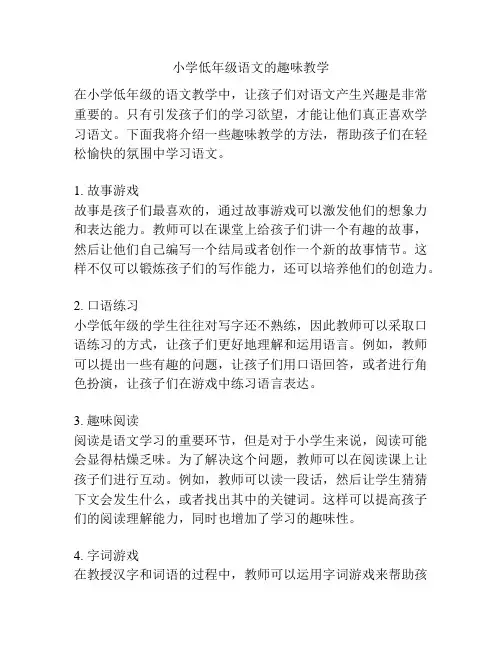 小学低年级语文的趣味教学

在小学低年级的语文教学中，让孩子们对语文产生兴趣是非常重要的。只有引发孩子们的学习欲望，才能让他们真正喜欢学习语文。下面我将介绍一些趣味教学的方法，帮助孩子们在轻松愉快的氛围中学习语文。

1. 故事游戏
故事是孩子们最喜欢的，通过故事游戏可以激发他们的想象力和表达能力。教师可以在课堂上给孩子们讲一个有趣的故事，然后让他们自己编写一个结局或者创作一个新的故事情节。这样不仅可以锻炼孩子们的写作能力，还可以培养他们的创造力。

2. 口语练习
小学低年级的学生往往对写字还不熟练，因此教师可以采取口语练习的方式，让孩子们更好地理解和运用语言。例如，教师可以提出一些有趣的问题，让孩子们用口语回答，或者进行角色扮演，让孩子们在游戏中练习语言表达。

3. 趣味阅读
阅读是语文学习的重要环节，但是对于小学生来说，阅读可能会显得枯燥乏味。为了解决这个问题，教师可以在阅读课上让孩子们进行互动。例如，教师可以读一段话，然后让学生猜猜下文会发生什么，或者找出其中的关键词。这样可以提高孩子们的阅读理解能力，同时也增加了学习的趣味性。

4. 字词游戏
在教授汉字和词语的过程中，教师可以运用字词游戏来帮助孩